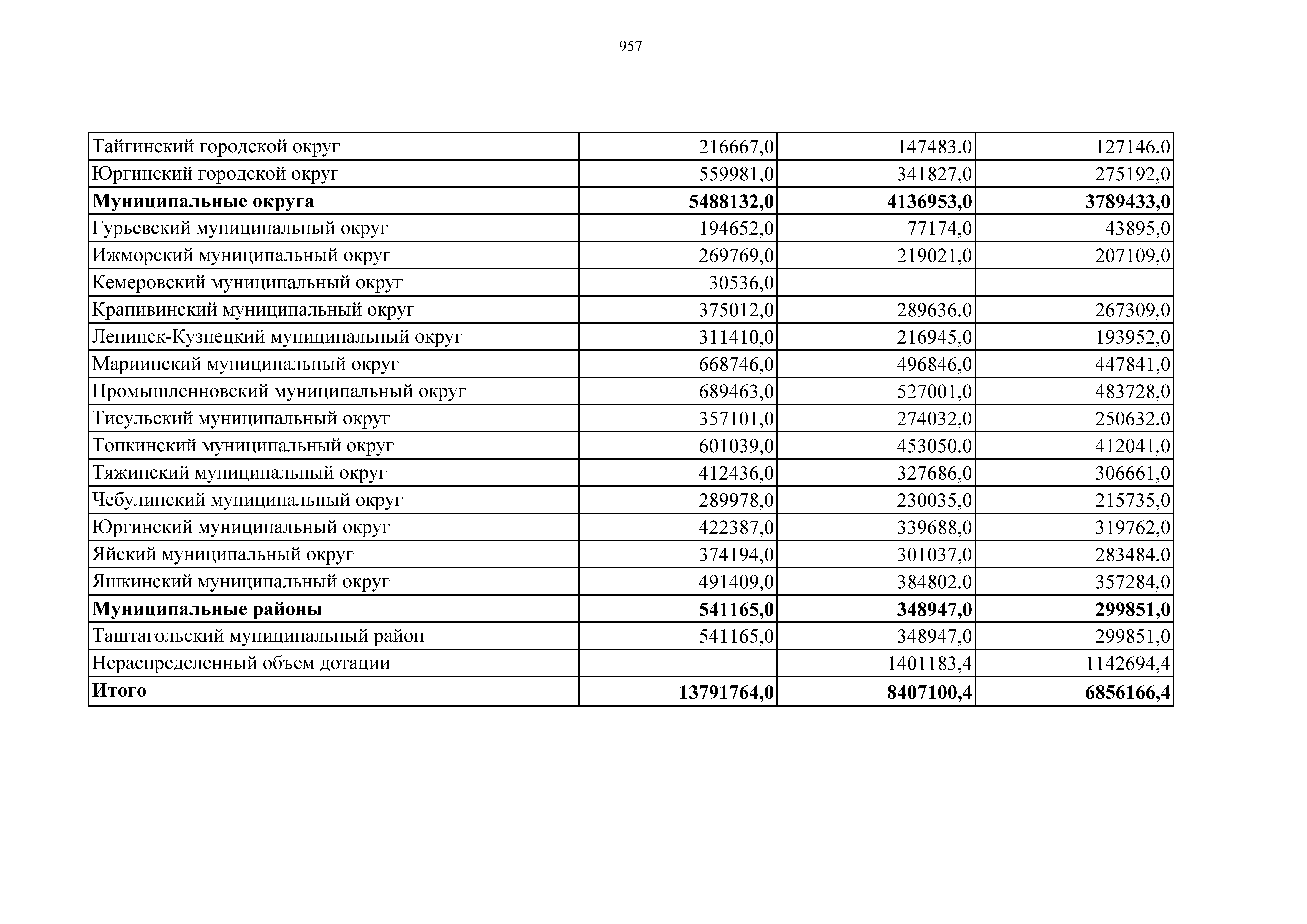 957

| | | | |
|---|---|---|---|
| Тайгинский городской округ | 216667,0 | 147483,0 | 127146,0 |
| Юргинский городской округ | 559981,0 | 341827,0 | 275192,0 |
| **Муниципальные округа** | **5488132,0** | **4136953,0** | **3789433,0** |
| Гурьевский муниципальный округ | 194652,0 | 77174,0 | 43895,0 |
| Ижморский муниципальный округ | 269769,0 | 219021,0 | 207109,0 |
| Кемеровский муниципальный округ | 30536,0 | | |
| Крапивинский муниципальный округ | 375012,0 | 289636,0 | 267309,0 |
| Ленинск-Кузнецкий муниципальный округ | 311410,0 | 216945,0 | 193952,0 |
| Мариинский муниципальный округ | 668746,0 | 496846,0 | 447841,0 |
| Промышленновский муниципальный округ | 689463,0 | 527001,0 | 483728,0 |
| Тисульский муниципальный округ | 357101,0 | 274032,0 | 250632,0 |
| Топкинский муниципальный округ | 601039,0 | 453050,0 | 412041,0 |
| Тяжинский муниципальный округ | 412436,0 | 327686,0 | 306661,0 |
| Чебулинский муниципальный округ | 289978,0 | 230035,0 | 215735,0 |
| Юргинский муниципальный округ | 422387,0 | 339688,0 | 319762,0 |
| Яйский муниципальный округ | 374194,0 | 301037,0 | 283484,0 |
| Яшкинский муниципальный округ | 491409,0 | 384802,0 | 357284,0 |
| **Муниципальные районы** | **541165,0** | **348947,0** | **299851,0** |
| Таштагольский муниципальный район | 541165,0 | 348947,0 | 299851,0 |
| Нераспределенный объем дотации | | 1401183,4 | 1142694,4 |
| **Итого** | **13791764,0** | **8407100,4** | **6856166,4** |